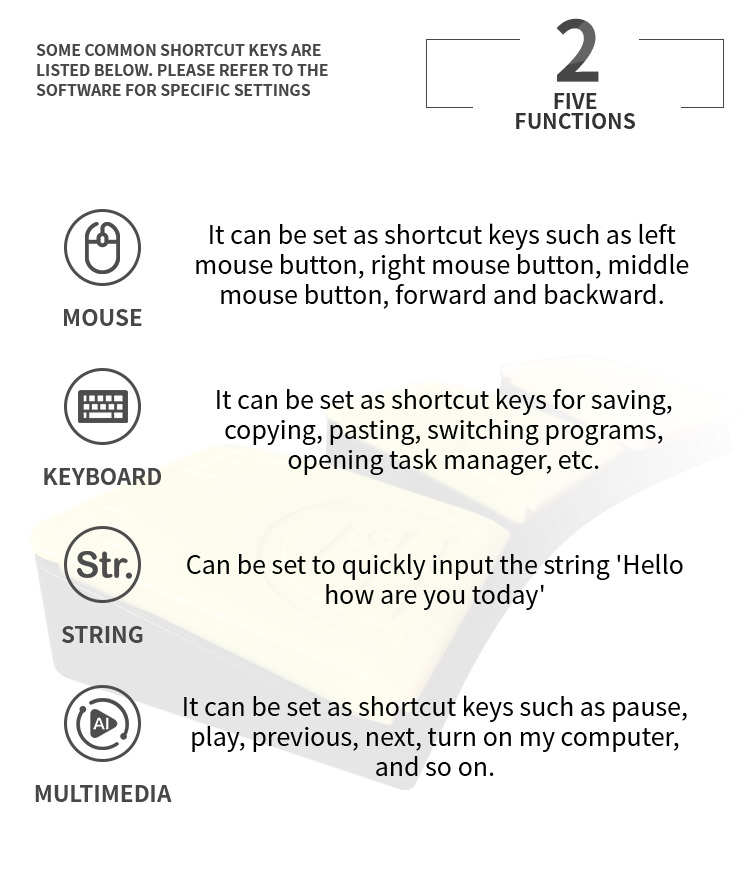 SOME COMMON SHORTCUT KEYS ARE LISTED BELOW. PLEASE REFER TO THE SOFTWARE FOR SPECIFIC SETTINGS

2
FIVE FUNCTIONS

MOUSE

It can be set as shortcut keys such as left mouse button, right mouse button, middle mouse button, forward and backward.

KEYBOARD

It can be set as shortcut keys for saving, copying, pasting, switching programs, opening task manager, etc.

Str.

STRING

Can be set to quickly input the string 'Hello how are you today'

AI

MULTIMEDIA

It can be set as shortcut keys such as pause, play, previous, next, turn on my computer, and so on.